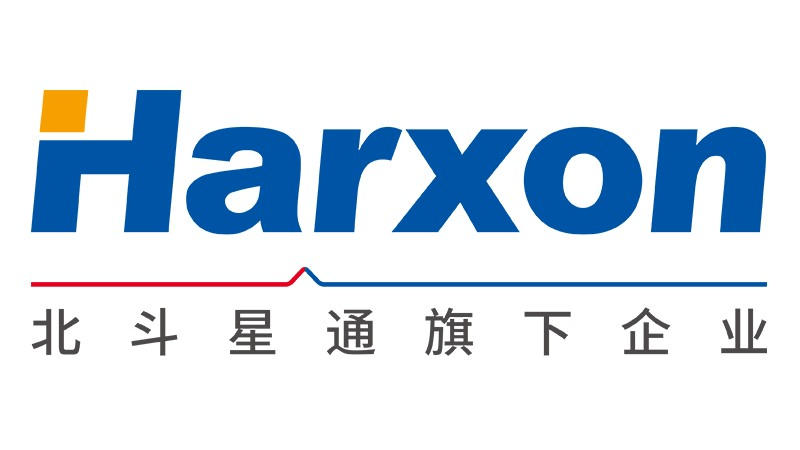 Harxon

北斗星通旗下企业